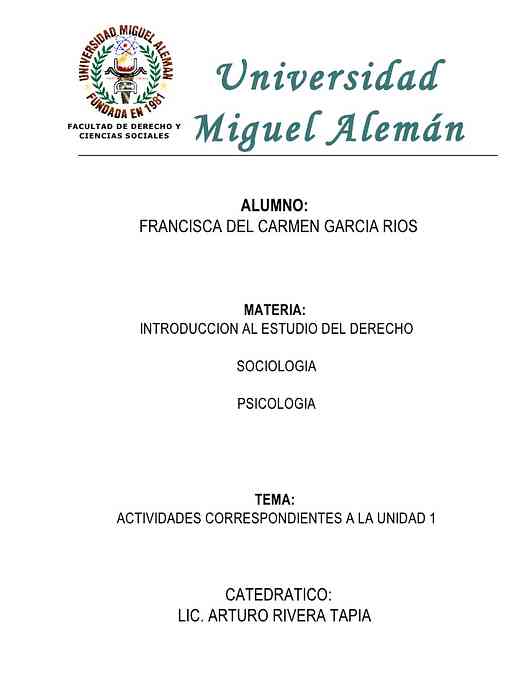 UNIVERSIDAD MIGUEL ALEMAN
FUNDADA EN 1981
FACULTAD DE DERECHO Y CIENCIAS SOCIALES

Universidad Miguel Alemán

ALUMNO:
FRANCISCA DEL CARMEN GARCIA RIOS

MATERIA:
INTRODUCCION AL ESTUDIO DEL DERECHO

SOCIOLOGIA

PSICOLOGIA

TEMA:
ACTIVIDADES CORRESPONDIENTES A LA UNIDAD 1

CATEDRATICO:
LIC. ARTURO RIVERA TAPIA